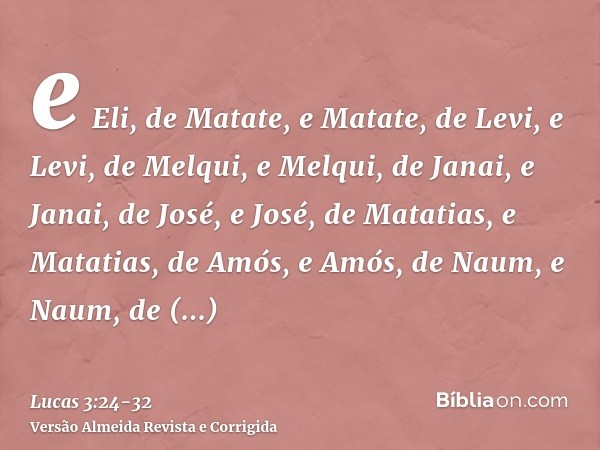 e Eli, de Matate, e Matate, de Levi, e Levi, de Melqui, e Melqui, de Janai, e Janai, de José, e José, de Matatias, e Matatias, de Amós, e Amós, de Naum, e Naum, de (...)

Lucas 3:24-32
Versão Almeida Revista e Corrigida

Bíbliaon.com